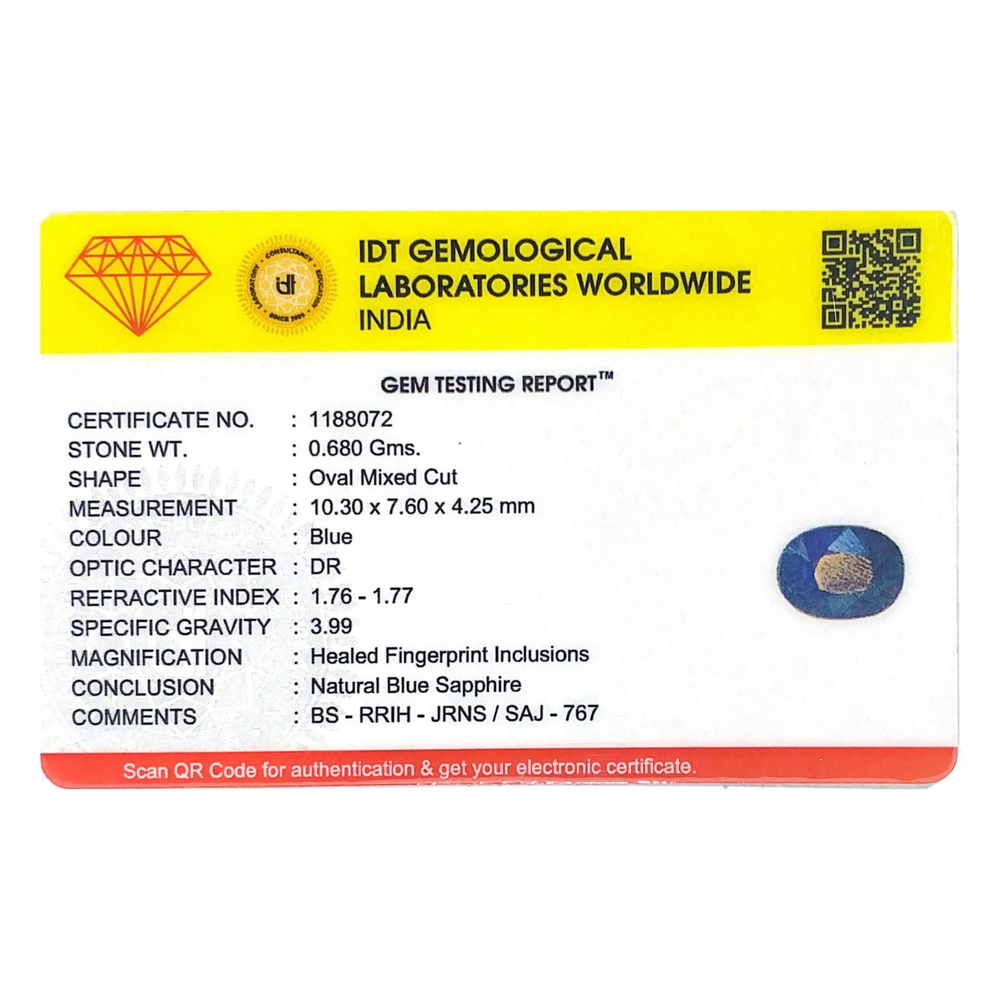 IDT GEMOLOGICAL
LABORATORIES WORLDWIDE
INDIA

GEM TESTING REPORT™

CERTIFICATE NO. : 1188072
STONE WT. : 0.680 Gms.
SHAPE : Oval Mixed Cut
MEASUREMENT : 10.30 x 7.60 x 4.25 mm
COLOUR : Blue
OPTIC CHARACTER : DR
REFRACTIVE INDEX : 1.76 - 1.77
SPECIFIC GRAVITY : 3.99
MAGNIFICATION : Healed Fingerprint Inclusions
CONCLUSION : Natural Blue Sapphire
COMMENTS : BS - RRIH - JRNS / SAJ - 767

Scan QR Code for authentication & get your electronic certificate.